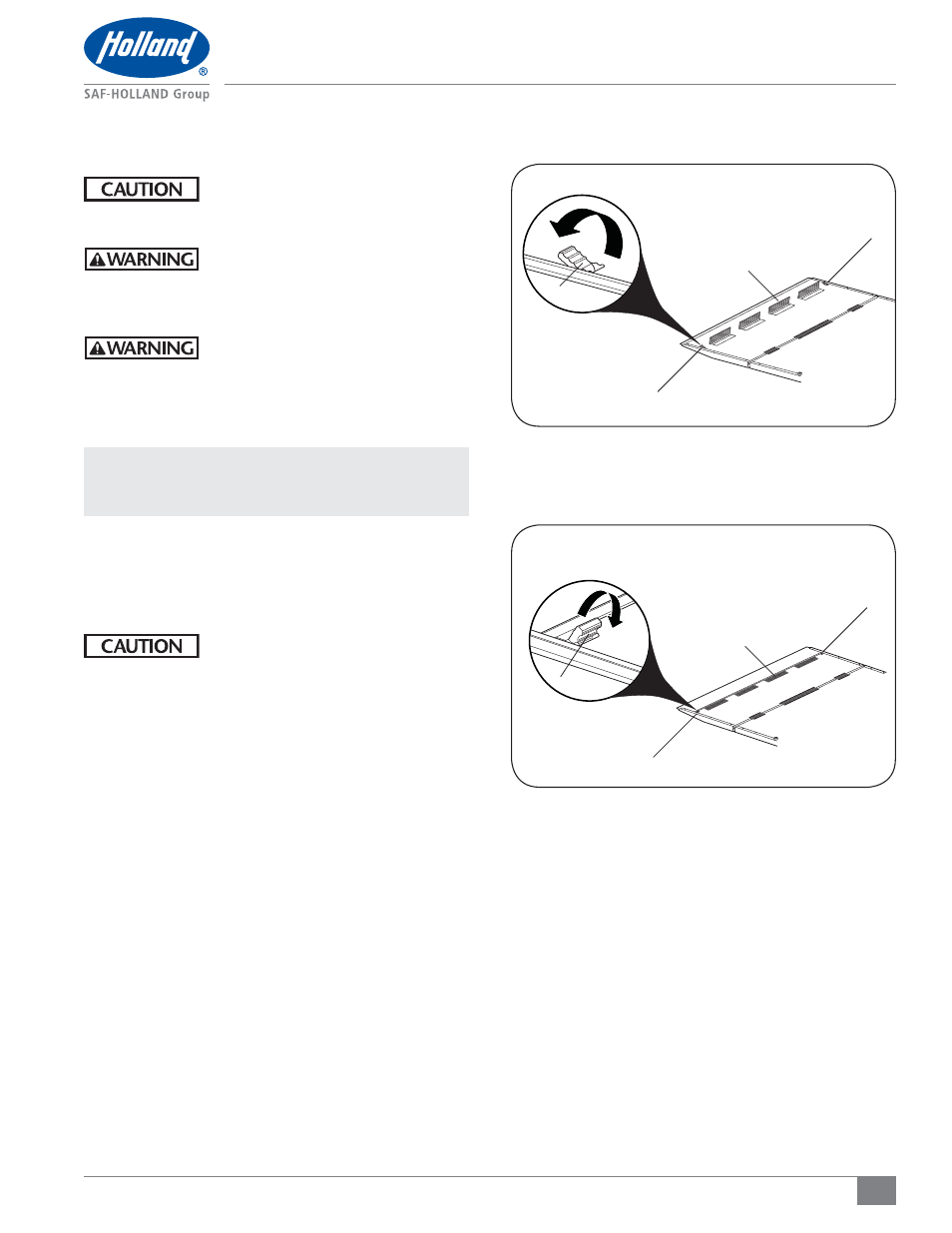 Holland®
SAF-HOLLAND Group

CAUTION

WARNING

WARNING

CAUTION